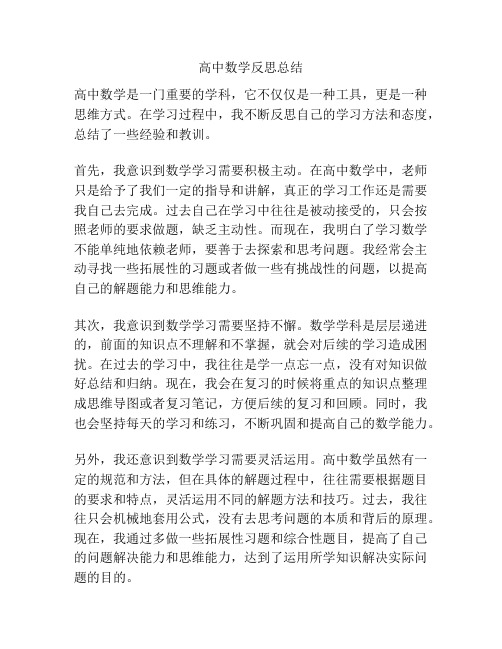 高中数学反思总结

高中数学是一门重要的学科，它不仅仅是一种工具，更是一种思维方式。在学习过程中，我不断反思自己的学习方法和态度，总结了一些经验和教训。

首先，我意识到数学学习需要积极主动。在高中数学中，老师只是给予了我们一定的指导和讲解，真正的学习工作还是需要我自己去完成。过去自己在学习中往往是被动接受的，只会按照老师的要求做题，缺乏主动性。而现在，我明白了学习数学不能单纯地依赖老师，要善于去探索和思考问题。我经常会主动寻找一些拓展性的习题或者做一些有挑战性的问题，以提高自己的解题能力和思维能力。

其次，我意识到数学学习需要坚持不懈。数学学科是层层递进的，前面的知识点不理解和不掌握，就会对后续的学习造成困扰。在过去的学习中，我往往是学一点忘一点，没有对知识做好总结和归纳。现在，我会在复习的时候将重点的知识点整理成思维导图或者复习笔记，方便后续的复习和回顾。同时，我也会坚持每天的学习和练习，不断巩固和提高自己的数学能力。

另外，我还意识到数学学习需要灵活运用。高中数学虽然有一定的规范和方法，但在具体的解题过程中，往往需要根据题目的要求和特点，灵活运用不同的解题方法和技巧。过去，我往往只会机械地套用公式，没有去思考问题的本质和背后的原理。现在，我通过多做一些拓展性习题和综合性题目，提高了自己的问题解决能力和思维能力，达到了运用所学知识解决实际问题的目的。